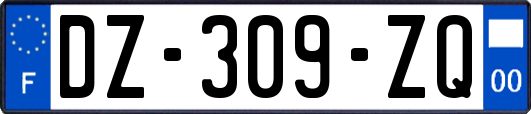 F
DZ-309-ZQ
00